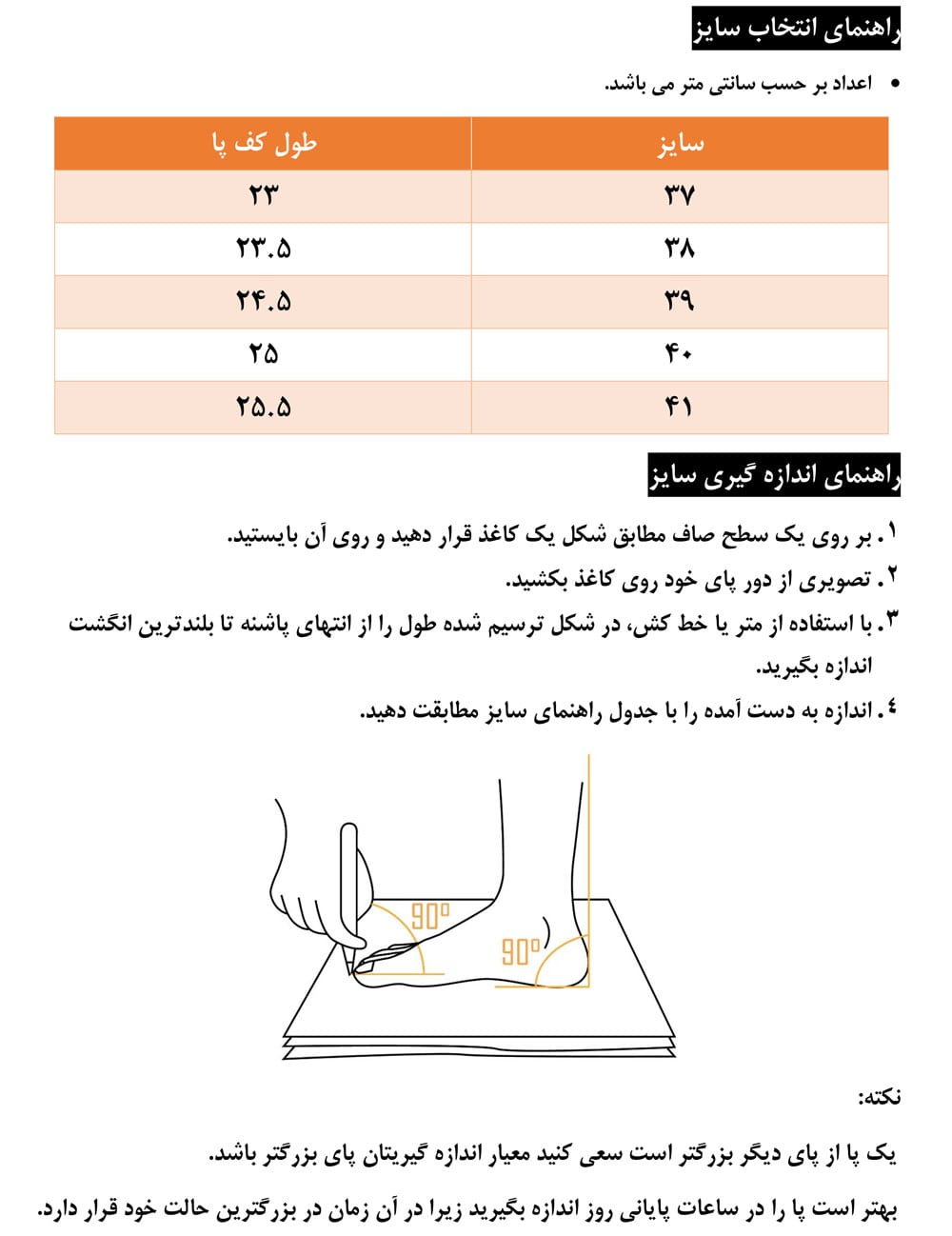 راهنمای انتخاب سایز

• اعداد بر حسب سانتی متر می باشد.

| سایز | طول کف پا |
|---|---|
| ۳۷ | ۲۳ |
| ۳۸ | ۲۳.۵ |
| ۳۹ | ۲۴.۵ |
| ۴۰ | ۲۵ |
| ۴۱ | ۲۵.۵ |

راهنمای اندازه گیری سایز

۱. بر روی یک سطح صاف مطابق شکل یک کاغذ قرار دهید و روی آن بایستید.
۲. تصویری از دور پای خود روی کاغذ بکشید.
۳. با استفاده از متر یا خط کش، در شکل ترسیم شده طول را از انتهای پاشنه تا بلندترین انگشت اندازه بگیرید.
۴. اندازه به دست آمده را با جدول راهنمای سایز مطابقت دهید.

90°
90°

نکته:

یک پا از پای دیگر بزرگتر است سعی کنید معیار اندازه گیریتان پای بزرگتر باشد.

بهتر است پا را در ساعات پایانی روز اندازه بگیرید زیرا در آن زمان در بزرگترین حالت خود قرار دارد.